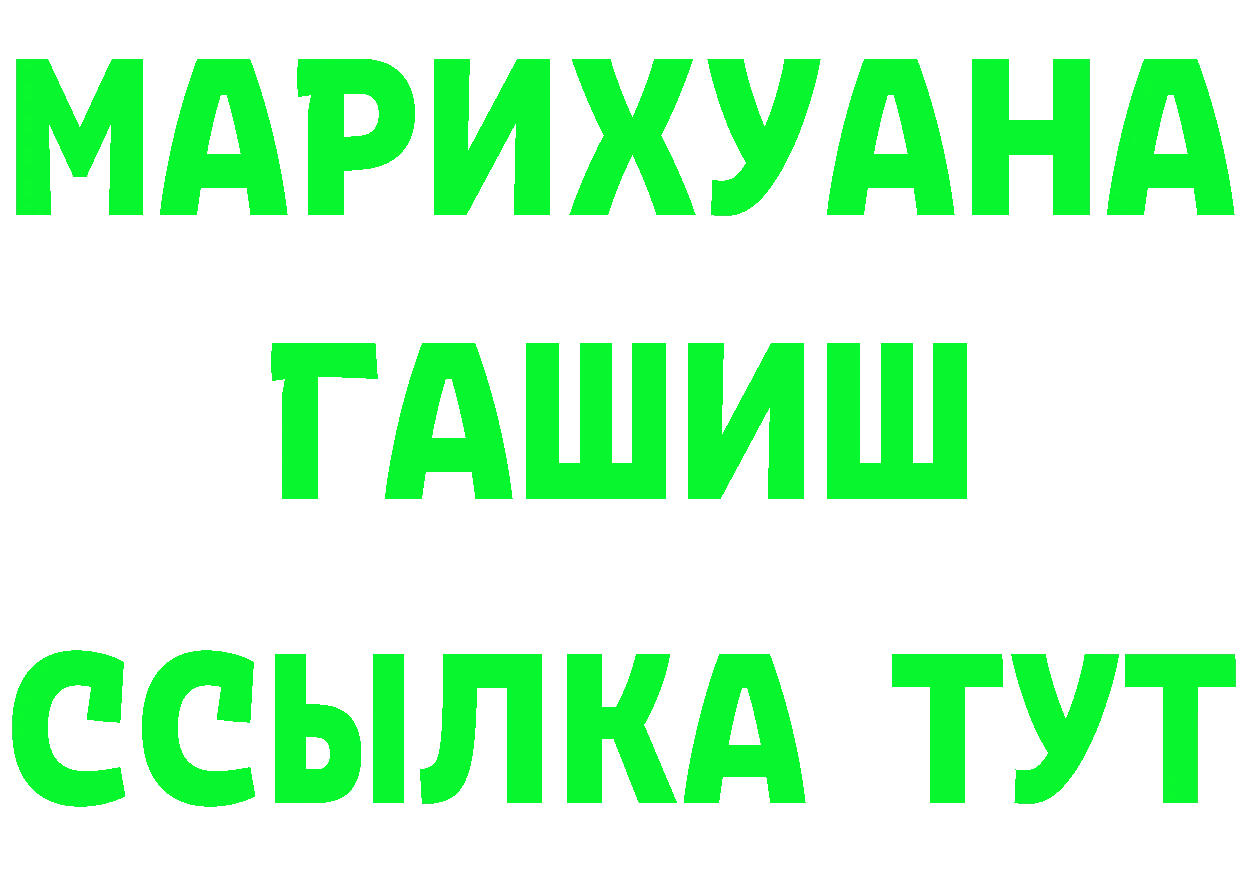 МАРИХУАНА
ГАШИШ
ССЫЛКА ТУТ